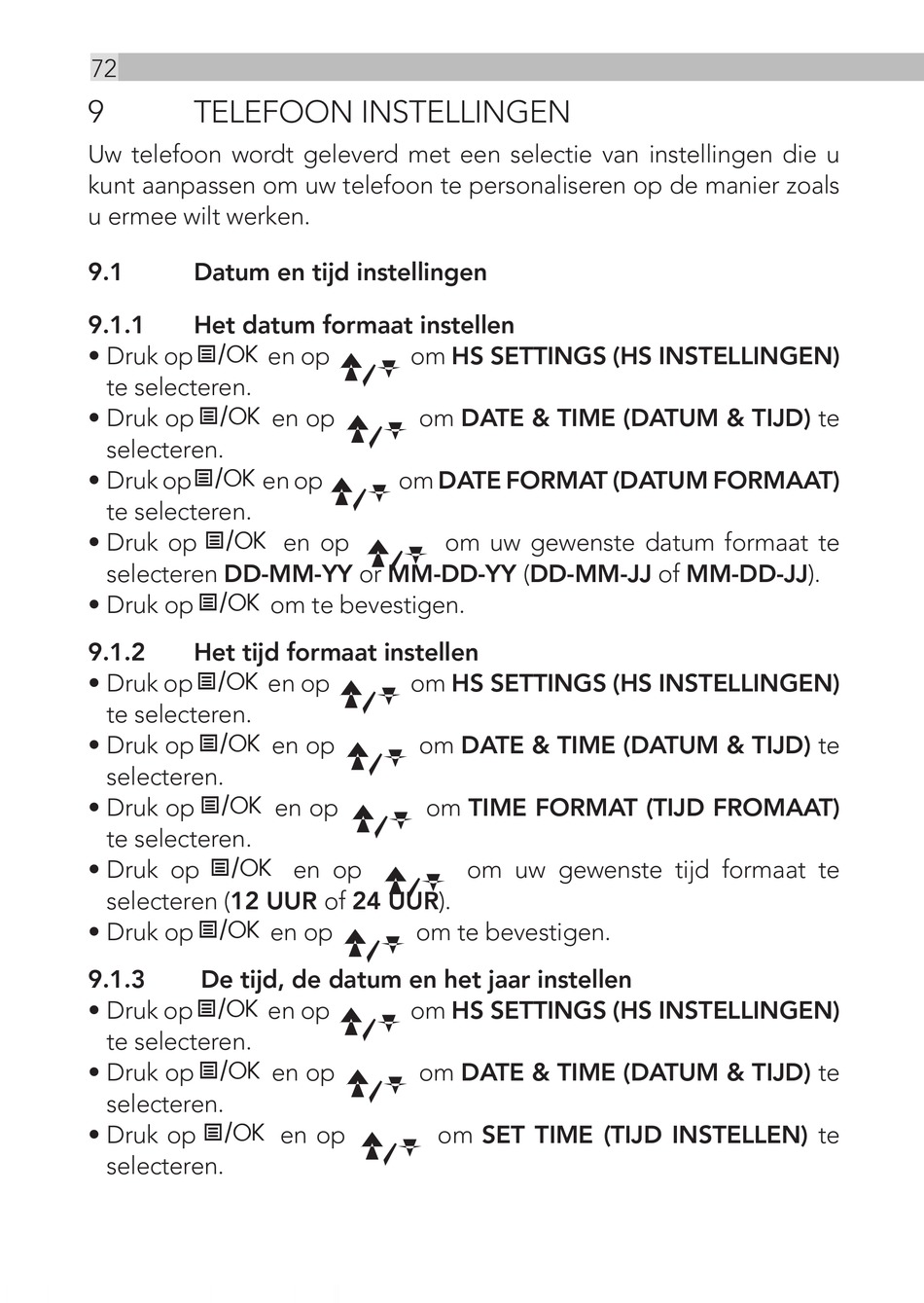 72

9 TELEFOON INSTELLINGEN

Uw telefoon wordt geleverd met een selectie van instellingen die u kunt aanpassen om uw telefoon te personaliseren op de manier zoals u ermee wilt werken.

9.1 Datum en tijd instellingen

9.1.1 Het datum formaat instellen

• Druk op /OK en op / om HS SETTINGS (HS INSTELLINGEN) te selecteren.

• Druk op /OK en op / om DATE & TIME (DATUM & TIJD) te selecteren.

• Druk op /OK en op / om DATE FORMAT (DATUM FORMAAT) te selecteren.

• Druk op /OK en op / om uw gewenste datum formaat te selecteren DD-MM-YY or MM-DD-YY (DD-MM-JJ of MM-DD-JJ).

• Druk op /OK om te bevestigen.

9.1.2 Het tijd formaat instellen

• Druk op /OK en op / om HS SETTINGS (HS INSTELLINGEN) te selecteren.

• Druk op /OK en op / om DATE & TIME (DATUM & TIJD) te selecteren.

• Druk op /OK en op / om TIME FORMAT (TIJD FROMAAT) te selecteren.

• Druk op /OK en op / om uw gewenste tijd formaat te selecteren (12 UUR of 24 UUR).

• Druk op /OK en op / om te bevestigen.

9.1.3 De tijd, de datum en het jaar instellen

• Druk op /OK en op / om HS SETTINGS (HS INSTELLINGEN) te selecteren.

• Druk op /OK en op / om DATE & TIME (DATUM & TIJD) te selecteren.

• Druk op /OK en op / om SET TIME (TIJD INSTELLEN) te selecteren.